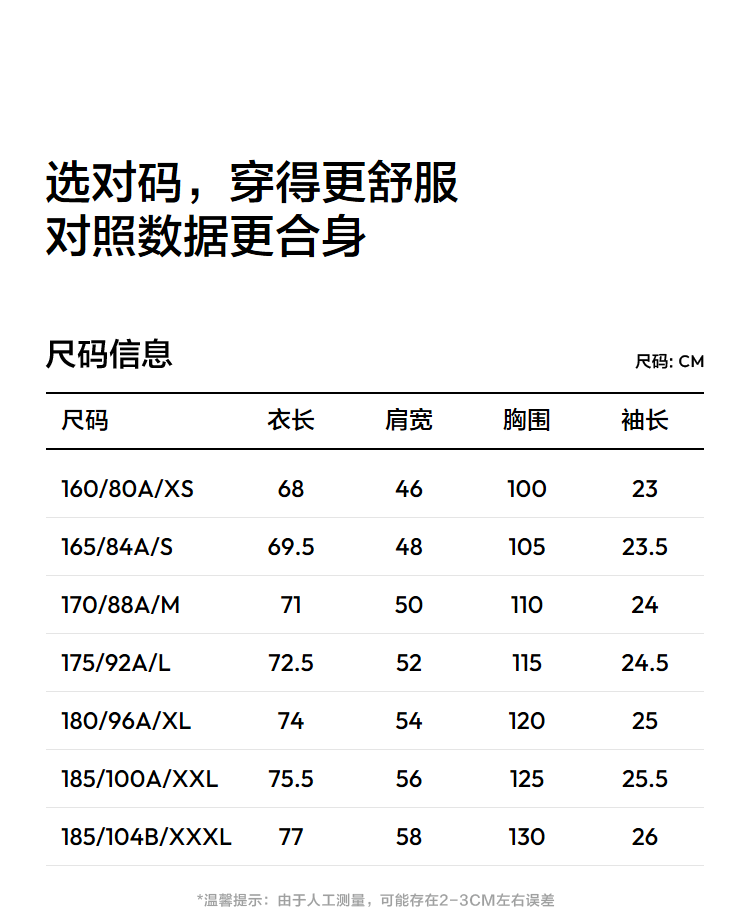 选对码，穿得更舒服
对照数据更合身

尺码信息

尺码: CM

| 尺码 | 衣长 | 肩宽 | 胸围 | 袖长 |
|---|---|---|---|---|
| 160/80A/XS | 68 | 46 | 100 | 23 |
| 165/84A/S | 69.5 | 48 | 105 | 23.5 |
| 170/88A/M | 71 | 50 | 110 | 24 |
| 175/92A/L | 72.5 | 52 | 115 | 24.5 |
| 180/96A/XL | 74 | 54 | 120 | 25 |
| 185/100A/XXL | 75.5 | 56 | 125 | 25.5 |
| 185/104B/XXXL | 77 | 58 | 130 | 26 |

*温馨提示：由于人工测量，可能存在2-3CM左右误差